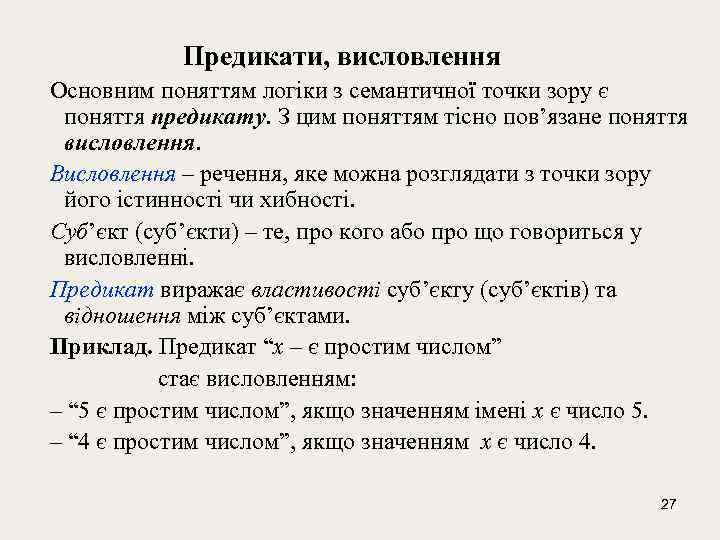 Предикати, висловлення

Основним поняттям логіки з семантичної точки зору є поняття предикату. З цим поняттям тісно пов’язане поняття висловлення.

Висловлення – речення, яке можна розглядати з точки зору його істинності чи хибності.

Суб’єкт (суб’єкти) – те, про кого або про що говориться у висловленні.

Предикат виражає властивості суб’єкту (суб’єктів) та відношення між суб’єктами.

Приклад. Предикат “$x$ – є простим числом”

стає висловленням:

– “5 є простим числом”, якщо значенням імені $x$ є число 5.

– “4 є простим числом”, якщо значенням $x$ є число 4.

27